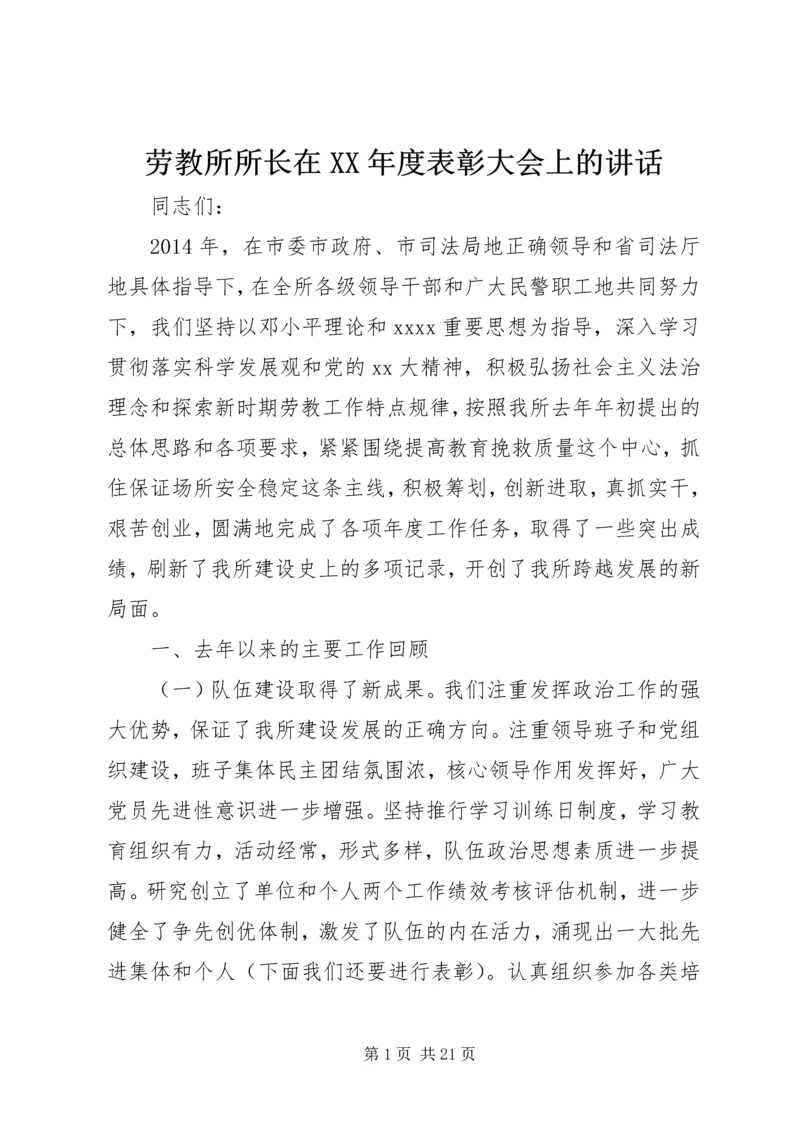 劳教所所长在XX年度表彰大会上的讲话

同志们：

2014年，在市委市政府、市司法局地正确领导和省司法厅地具体指导下，在全所各级领导干部和广大民警职工地共同努力下，我们坚持以邓小平理论和xxxx重要思想为指导，深入学习贯彻落实科学发展观和党的xx大精神，积极弘扬社会主义法治理念和探索新时期劳教工作特点规律，按照我所去年年初提出的总体思路和各项要求，紧紧围绕提高教育挽救质量这个中心，抓住保证场所安全稳定这条主线，积极筹划，创新进取，真抓实干，艰苦创业，圆满地完成了各项年度工作任务，取得了一些突出成绩，刷新了我所建设史上的多项记录，开创了我所跨越发展的新局面。

一、去年以来的主要工作回顾

（一）队伍建设取得了新成果。我们注重发挥政治工作的强大优势，保证了我所建设发展的正确方向。注重领导班子和党组织建设，班子集体民主团结氛围浓，核心领导作用发挥好，广大党员先进性意识进一步增强。坚持推行学习训练日制度，学习教育组织有力，活动经常，形式多样，队伍政治思想素质进一步提高。研究创立了单位和个人两个工作绩效考核评估机制，进一步健全了争先创优体制，激发了队伍的内在活力，涌现出一大批先进集体和个人（下面我们还要进行表彰）。认真组织参加各类培

第1页 共21页